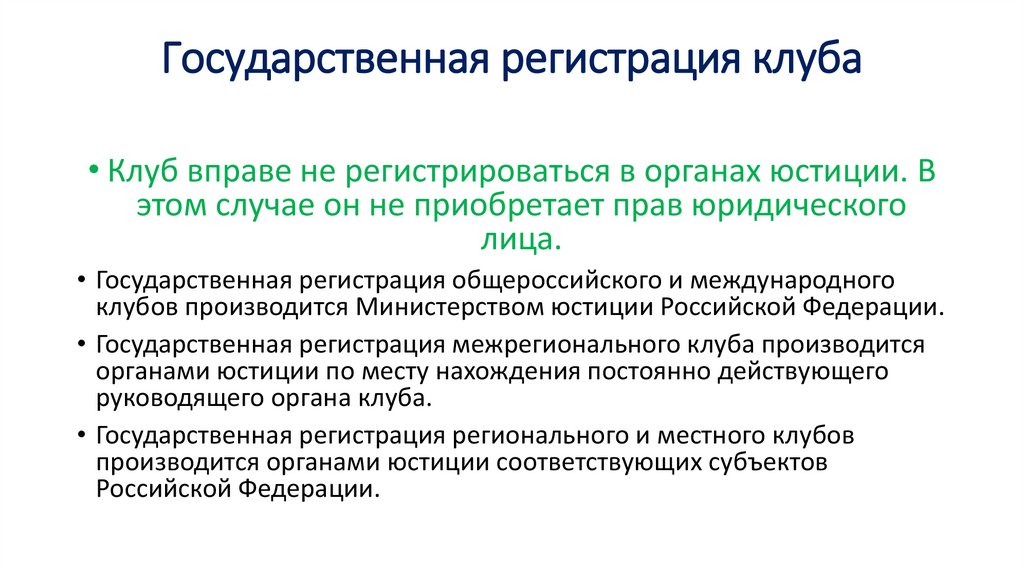 Государственная регистрация клуба

• Клуб вправе не регистрироваться в органах юстиции. В этом случае он не приобретает прав юридического лица.

• Государственная регистрация общероссийского и международного клубов производится Министерством юстиции Российской Федерации.

• Государственная регистрация межрегионального клуба производится органами юстиции по месту нахождения постоянно действующего руководящего органа клуба.

• Государственная регистрация регионального и местного клубов производится органами юстиции соответствующих субъектов Российской Федерации.